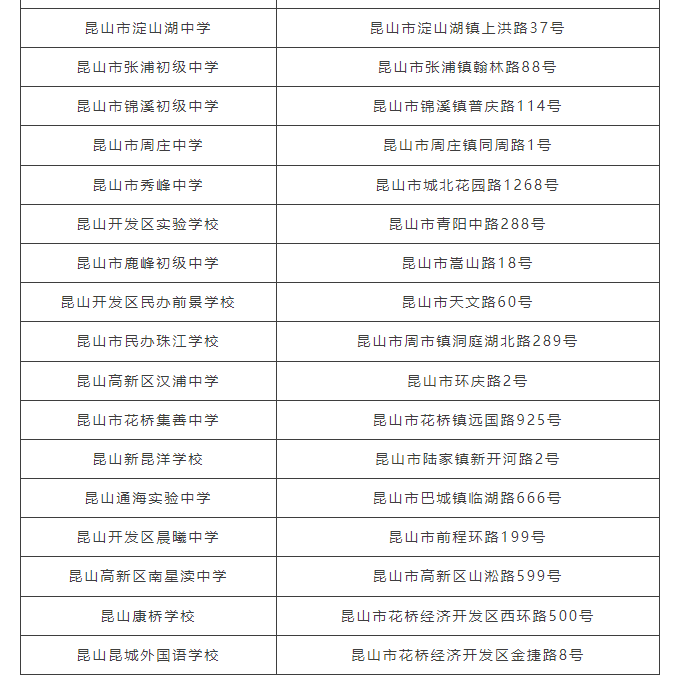 | | |
|---|---|
| 昆山市淀山湖中学 | 昆山市淀山湖镇上洪路37号 |
| 昆山市张浦初级中学 | 昆山市张浦镇翰林路88号 |
| 昆山市锦溪初级中学 | 昆山市锦溪镇普庆路114号 |
| 昆山市周庄中学 | 昆山市周庄镇同周路1号 |
| 昆山市秀峰中学 | 昆山市城北花园路1268号 |
| 昆山开发区实验学校 | 昆山市青阳中路288号 |
| 昆山市鹿峰初级中学 | 昆山市嵩山路18号 |
| 昆山开发区民办前景学校 | 昆山市天文路60号 |
| 昆山市民办珠江学校 | 昆山市周市镇洞庭湖北路289号 |
| 昆山高新区汉浦中学 | 昆山市环庆路2号 |
| 昆山市花桥集善中学 | 昆山市花桥镇远国路925号 |
| 昆山新昆洋学校 | 昆山市陆家镇新开河路2号 |
| 昆山通海实验中学 | 昆山市巴城镇临湖路666号 |
| 昆山开发区晨曦中学 | 昆山市前程环路199号 |
| 昆山高新区南星渎中学 | 昆山市高新区山淞路599号 |
| 昆山康桥学校 | 昆山市花桥经济开发区西环路500号 |
| 昆山昆城外国语学校 | 昆山市花桥经济开发区金捷路8号 |